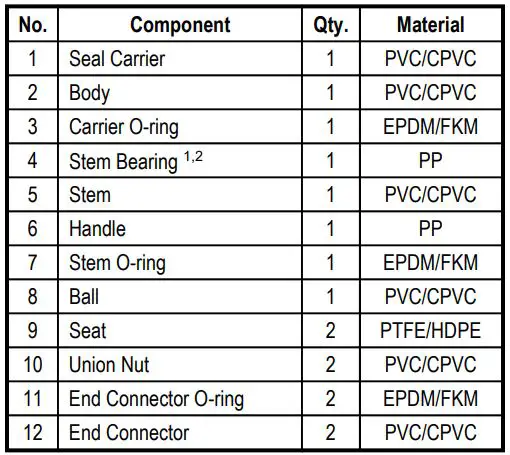 | No. | Component | Qty. | Material |
|---|---|---|---|
| 1 | Seal Carrier | 1 | PVC/CPVC |
| 2 | Body | 1 | PVC/CPVC |
| 3 | Carrier O-ring | 1 | EPDM/FKM |
| 4 | Stem Bearing $^{1,2}$ | 1 | PP |
| 5 | Stem | 1 | PVC/CPVC |
| 6 | Handle | 1 | PP |
| 7 | Stem O-ring | 1 | EPDM/FKM |
| 8 | Ball | 1 | PVC/CPVC |
| 9 | Seat | 2 | PTFE/HDPE |
| 10 | Union Nut | 2 | PVC/CPVC |
| 11 | End Connector O-ring | 2 | EPDM/FKM |
| 12 | End Connector | 2 | PVC/CPVC |